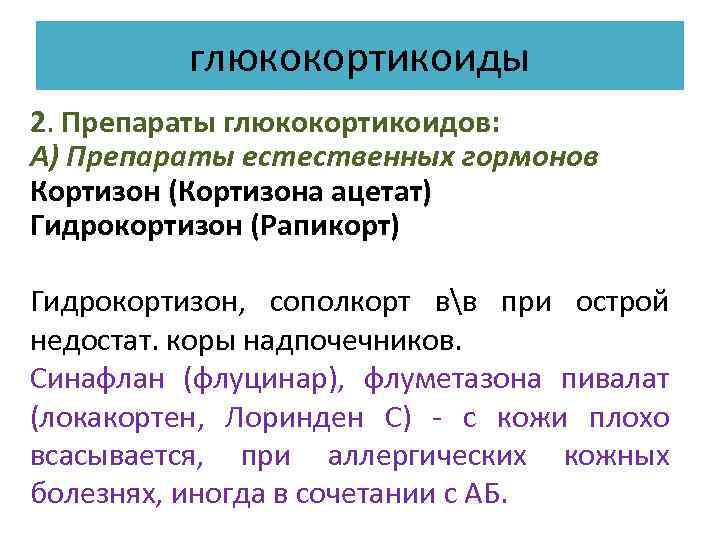 глюкокортикоиды

2. Препараты глюкокортикоидов:
А) Препараты естественных гормонов
Кортизон (Кортизона ацетат)
Гидрокортизон (Рапикорт)

Гидрокортизон, сополкорт в\в при острой недостат. коры надпочечников.

Синафлан (флуцинар), флуметазона пивалат (локакортен, Лоринден С) - с кожи плохо всасывается, при аллергических кожных болезнях, иногда в сочетании с АБ.